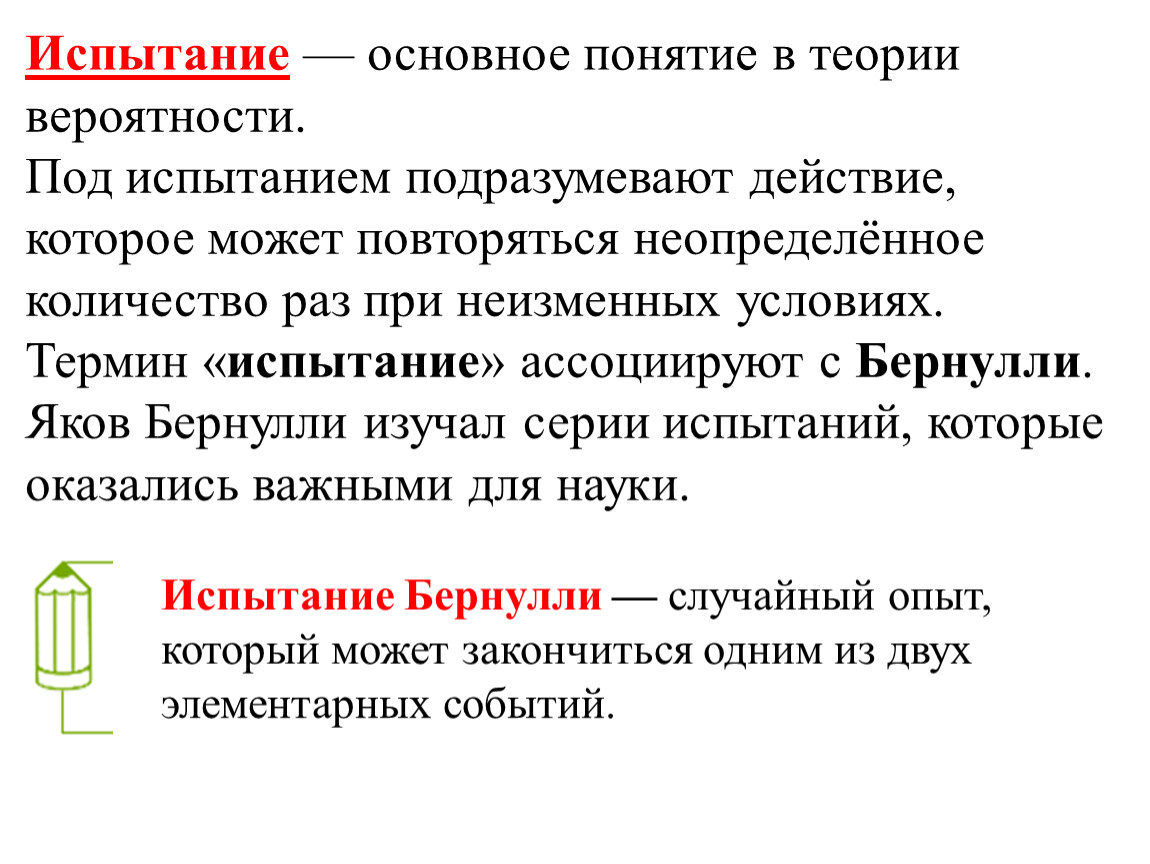 Испытание — основное понятие в теории вероятности.
Под испытанием подразумевают действие, которое может повторяться неопределённое количество раз при неизменных условиях.
Термин «испытание» ассоциируют с Бернулли.
Яков Бернулли изучал серии испытаний, которые оказались важными для науки.

Испытание Бернулли — случайный опыт, который может закончиться одним из двух элементарных событий.